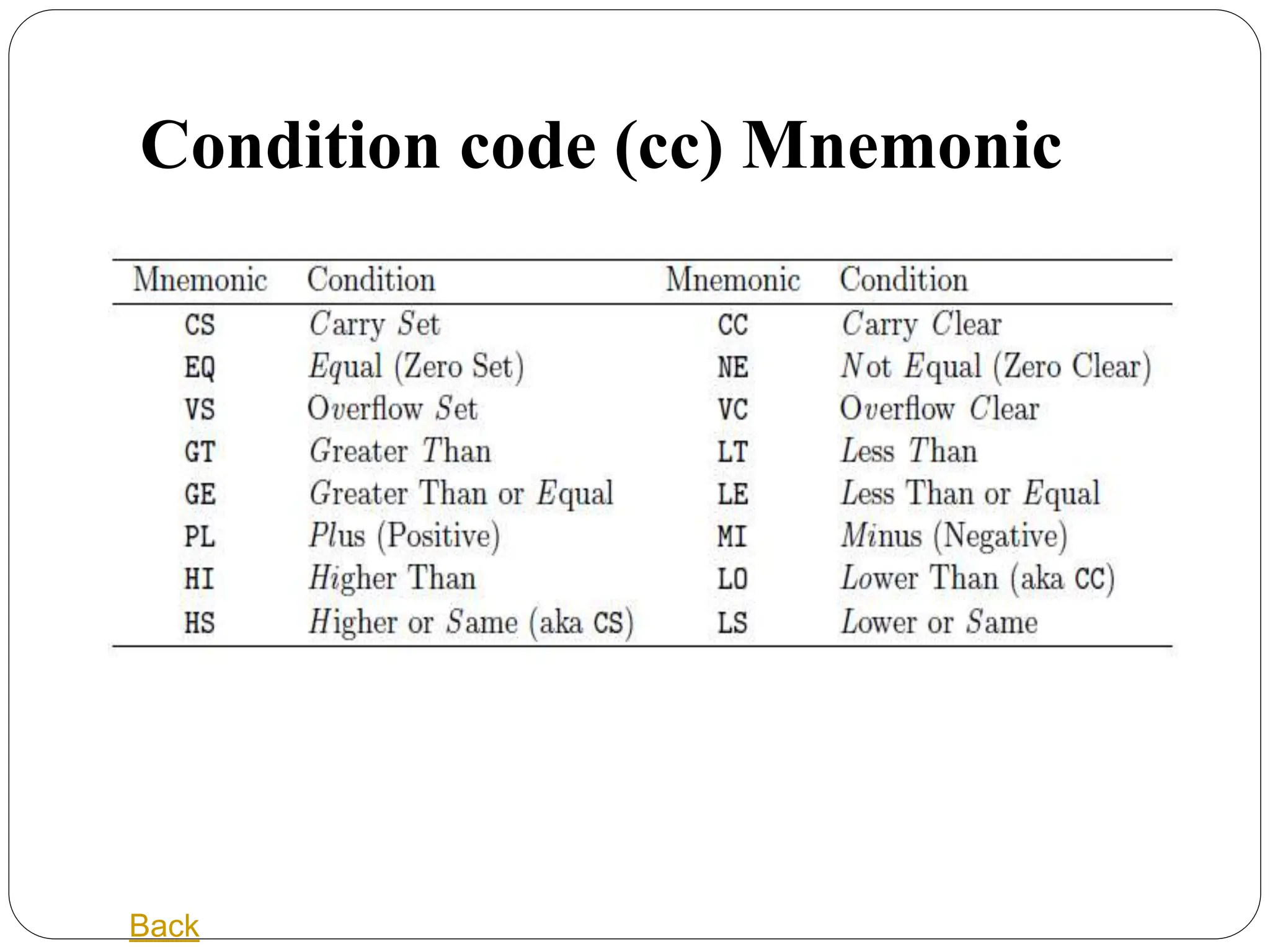 Condition code (cc) Mnemonic

| Mnemonic | Condition | Mnemonic | Condition |
|---|---|---|---|
| CS | Carry Set | CC | Carry Clear |
| EQ | Equal (Zero Set) | NE | Not Equal (Zero Clear) |
| VS | Overflow Set | VC | Overflow Clear |
| GT | Greater Than | LT | Less Than |
| GE | Greater Than or Equal | LE | Less Than or Equal |
| PL | Plus (Positive) | MI | Minus (Negative) |
| HI | Higher Than | LO | Lower Than (aka CC) |
| HS | Higher or Same (aka CS) | LS | Lower or Same |

Back